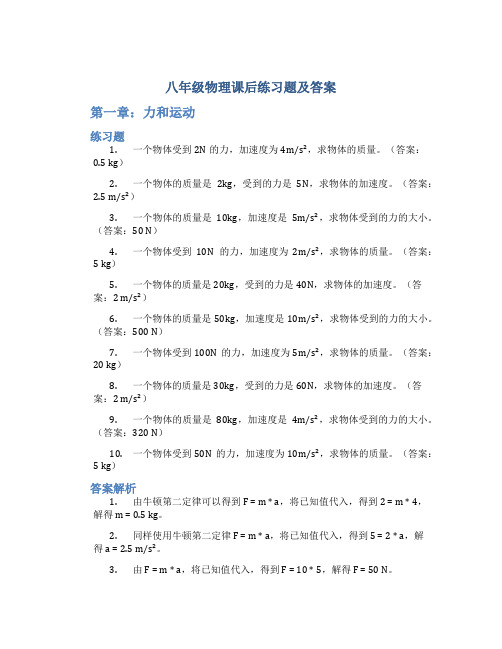 八年级物理课后练习题及答案

第一章：力和运动

练习题

1. 一个物体受到 2N 的力，加速度为 $4m/s^2$，求物体的质量。（答案：0.5 kg）

2. 一个物体的质量是 2kg，受到的力是 5N，求物体的加速度。（答案：$2.5 m/s^2$）

3. 一个物体的质量是 10kg，加速度是 $5m/s^2$，求物体受到的力的大小。（答案：50 N）

4. 一个物体受到 10N 的力，加速度为 $2m/s^2$，求物体的质量。（答案：5 kg）

5. 一个物体的质量是 20kg，受到的力是 40N，求物体的加速度。（答案：$2 m/s^2$）

6. 一个物体的质量是 50kg，加速度是 $10m/s^2$，求物体受到的力的大小。（答案：500 N）

7. 一个物体受到 100N 的力，加速度为 $5m/s^2$，求物体的质量。（答案：20 kg）

8. 一个物体的质量是 30kg，受到的力是 60N，求物体的加速度。（答案：$2 m/s^2$）

9. 一个物体的质量是 80kg，加速度是 $4m/s^2$，求物体受到的力的大小。（答案：320 N）

10. 一个物体受到 50N 的力，加速度为 $10m/s^2$，求物体的质量。（答案：5 kg）

答案解析

1. 由牛顿第二定律可以得到 F = m * a，将已知值代入，得到 2 = m * 4，解得 m = 0.5 kg。

2. 同样使用牛顿第二定律 F = m * a，将已知值代入，得到 5 = 2 * a，解得 a = $2.5 m/s^2$。

3. 由 F = m * a，将已知值代入，得到 F = 10 * 5，解得 F = 50 N。